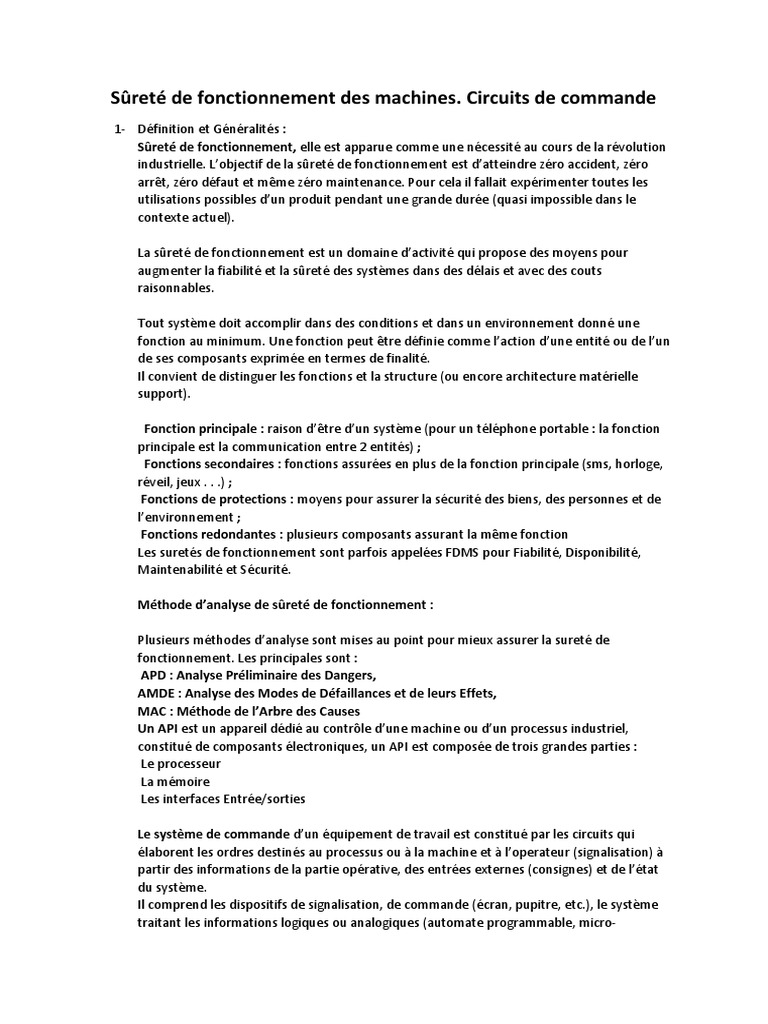 Sûreté de fonctionnement des machines. Circuits de commande

1- Définition et Généralités :
Sûreté de fonctionnement, elle est apparue comme une nécessité au cours de la révolution industrielle. L'objectif de la sûreté de fonctionnement est d'atteindre zéro accident, zéro arrêt, zéro défaut et même zéro maintenance. Pour cela il fallait expérimenter toutes les utilisations possibles d'un produit pendant une grande durée (quasi impossible dans le contexte actuel).

La sûreté de fonctionnement est un domaine d'activité qui propose des moyens pour augmenter la fiabilité et la sûreté des systèmes dans des délais et avec des couts raisonnables.

Tout système doit accomplir dans des conditions et dans un environnement donné une fonction au minimum. Une fonction peut être définie comme l'action d'une entité ou de l'un de ses composants exprimée en termes de finalité.
Il convient de distinguer les fonctions et la structure (ou encore architecture matérielle support).

Fonction principale : raison d'être d'un système (pour un téléphone portable : la fonction principale est la communication entre 2 entités) ;
Fonctions secondaires : fonctions assurées en plus de la fonction principale (sms, horloge, réveil, jeux . . .) ;
Fonctions de protections : moyens pour assurer la sécurité des biens, des personnes et de l'environnement ;
Fonctions redondantes : plusieurs composants assurant la même fonction
Les suretés de fonctionnement sont parfois appelées FDMS pour Fiabilité, Disponibilité, Maintenabilité et Sécurité.

Méthode d'analyse de sûreté de fonctionnement :

Plusieurs méthodes d'analyse sont mises au point pour mieux assurer la sureté de fonctionnement. Les principales sont :
APD : Analyse Préliminaire des Dangers,
AMDE : Analyse des Modes de Défaillances et de leurs Effets,
MAC : Méthode de l'Arbre des Causes
Un API est un appareil dédié au contrôle d'une machine ou d'un processus industriel, constitué de composants électroniques, un API est composée de trois grandes parties :
Le processeur
La mémoire
Les interfaces Entrée/sorties

Le système de commande d'un équipement de travail est constitué par les circuits qui élaborent les ordres destinés au processus ou à la machine et à l'operateur (signalisation) à partir des informations de la partie opérative, des entrées externes (consignes) et de l'état du système.
Il comprend les dispositifs de signalisation, de commande (écran, pupitre, etc.), le système traitant les informations logiques ou analogiques (automate programmable, micro-